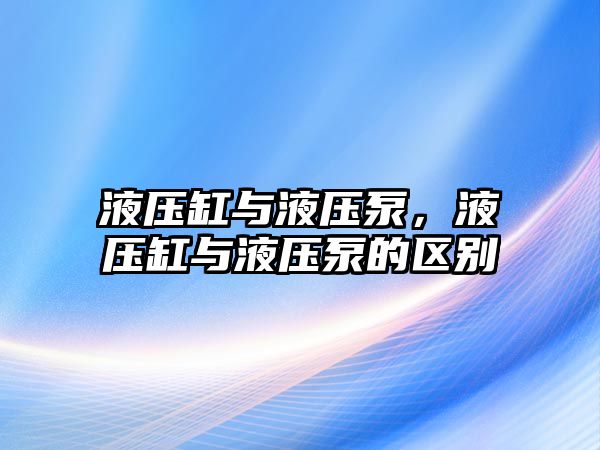 液压缸与液压泵，液压缸与液压泵的区别